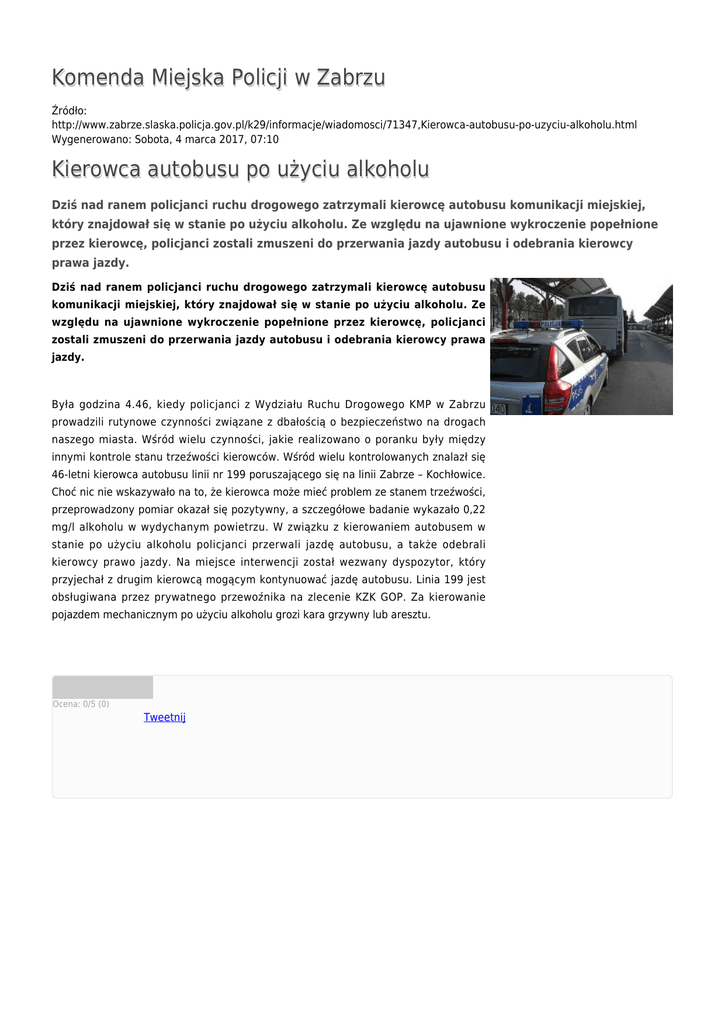 Komenda Miejska Policji w Zabrzu

Źródło:
http://www.zabrze.slaska.policja.gov.pl/k29/informacje/wiadomosci/71347,Kierowca-autobusu-po-uzyciu-alkoholu.html
Wygenerowano: Sobota, 4 marca 2017, 07:10

Kierowca autobusu po użyciu alkoholu

Dziś nad ranem policjanci ruchu drogowego zatrzymali kierowcę autobusu komunikacji miejskiej, który znajdował się w stanie po użyciu alkoholu. Ze względu na ujawnione wykroczenie popełnione przez kierowcę, policjanci zostali zmuszeni do przerwania jazdy autobusu i odebrania kierowcy prawa jazdy.

Dziś nad ranem policjanci ruchu drogowego zatrzymali kierowcę autobusu komunikacji miejskiej, który znajdował się w stanie po użyciu alkoholu. Ze względu na ujawnione wykroczenie popełnione przez kierowcę, policjanci zostali zmuszeni do przerwania jazdy autobusu i odebrania kierowcy prawa jazdy.

Była godzina 4.46, kiedy policjanci z Wydziału Ruchu Drogowego KMP w Zabrzu prowadzili rutynowe czynności związane z dbałością o bezpieczeństwo na drogach naszego miasta. Wśród wielu czynności, jakie realizowano o poranku były między innymi kontrole stanu trzeźwości kierowców. Wśród wielu kontrolowanych znalazł się 46-letni kierowca autobusu linii nr 199 poruszającego się na linii Zabrze – Kochłowice. Choć nic nie wskazywało na to, że kierowca może mieć problem ze stanem trzeźwości, przeprowadzony pomiar okazał się pozytywny, a szczegółowe badanie wykazało 0,22 mg/l alkoholu w wydychanym powietrzu. W związku z kierowaniem autobusem w stanie po użyciu alkoholu policjanci przerwali jazdę autobusu, a także odebrali kierowcy prawo jazdy. Na miejsce interwencji został wezwany dyspozytor, który przyjechał z drugim kierowcą mogącym kontynuować jazdę autobusu. Linia 199 jest obsługiwana przez prywatnego przewoźnika na zlecenie KZK GOP. Za kierowanie pojazdem mechanicznym po użyciu alkoholu grozi kara grzywny lub aresztu.

Ocena: 0/5 (0)
Tweetnij